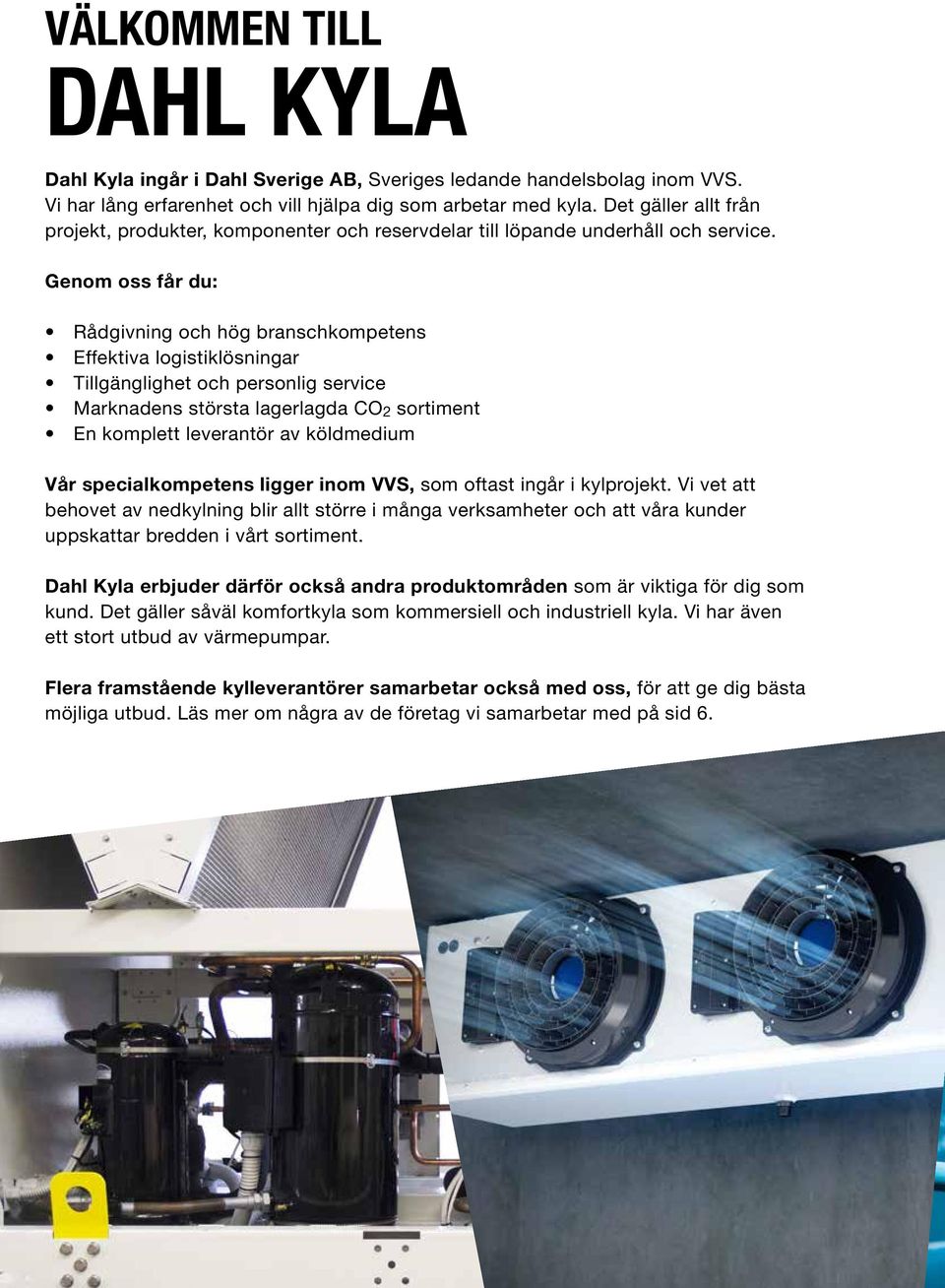 VÄLKOMMEN TILL
DAHL KYLA

Dahl Kyla ingår i Dahl Sverige AB, Sveriges ledande handelsbolag inom VVS. Vi har lång erfarenhet och vill hjälpa dig som arbetar med kyla. Det gäller allt från projekt, produkter, komponenter och reservdelar till löpande underhåll och service.

Genom oss får du:

• Rådgivning och hög branschkompetens
• Effektiva logistiklösningar
• Tillgänglighet och personlig service
• Marknadens största lagerlagda $CO_2$ sortiment
• En komplett leverantör av köldmedium

Vår specialkompetens ligger inom VVS, som oftast ingår i kylprojekt. Vi vet att behovet av nedkylning blir allt större i många verksamheter och att våra kunder uppskattar bredden i vårt sortiment.

Dahl Kyla erbjuder därför också andra produktområden som är viktiga för dig som kund. Det gäller såväl komfortkyla som kommersiell och industriell kyla. Vi har även ett stort utbud av värmepumpar.

Flera framstående kylleverantörer samarbetar också med oss, för att ge dig bästa möjliga utbud. Läs mer om några av de företag vi samarbetar med på sid 6.